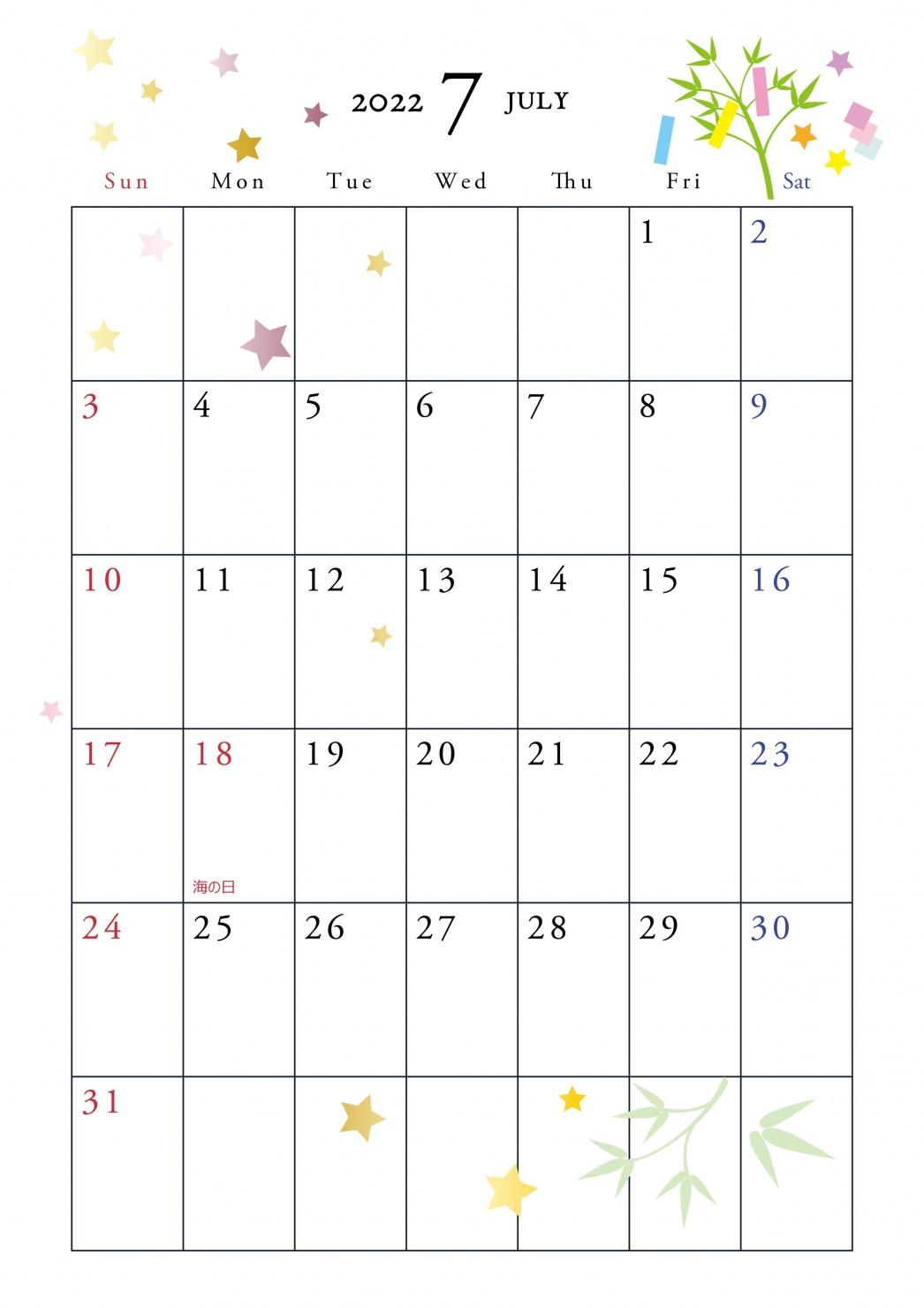 2022 7 JULY

| Sun | Mon | Tue | Wed | Thu | Fri | Sat |
|---|---|---|---|---|---|---|
| | | | | | 1 | 2 |
| 3 | 4 | 5 | 6 | 7 | 8 | 9 |
| 10 | 11 | 12 | 13 | 14 | 15 | 16 |
| 17 | 18 海の日 | 19 | 20 | 21 | 22 | 23 |
| 24 | 25 | 26 | 27 | 28 | 29 | 30 |
| 31 | | | | | | |